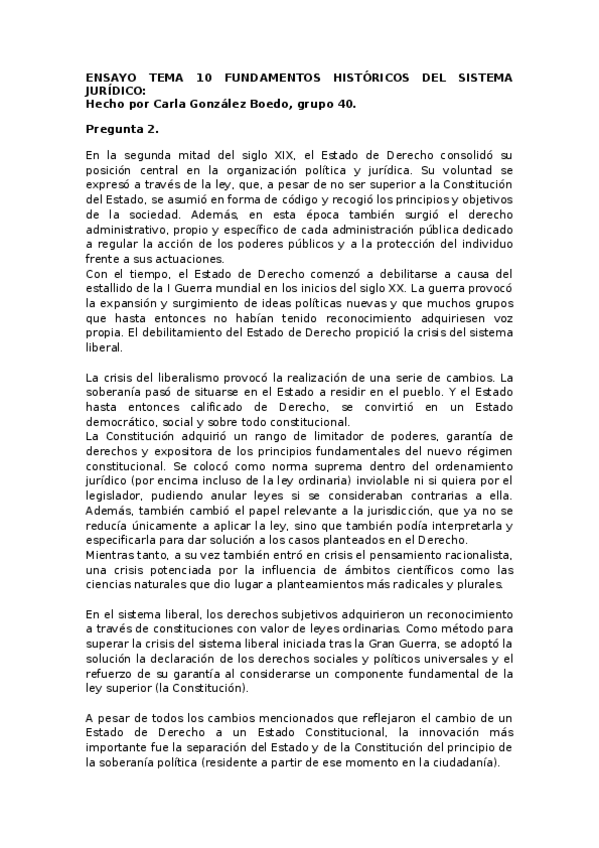 ENSAYO TEMA 10 FUNDAMENTOS HISTÓRICOS DEL SISTEMA JURÍDICO:
Hecho por Carla González Boedo, grupo 40.

Pregunta 2.

En la segunda mitad del siglo XIX, el Estado de Derecho consolidó su posición central en la organización política y jurídica. Su voluntad se expresó a través de la ley, que, a pesar de no ser superior a la Constitución del Estado, se asumió en forma de código y recogió los principios y objetivos de la sociedad. Además, en esta época también surgió el derecho administrativo, propio y específico de cada administración pública dedicado a regular la acción de los poderes públicos y a la protección del individuo frente a sus actuaciones.
Con el tiempo, el Estado de Derecho comenzó a debilitarse a causa del estallido de la I Guerra mundial en los inicios del siglo XX. La guerra provocó la expansión y surgimiento de ideas políticas nuevas y que muchos grupos que hasta entonces no habían tenido reconocimiento adquiriesen voz propia. El debilitamiento del Estado de Derecho propició la crisis del sistema liberal.

La crisis del liberalismo provocó la realización de una serie de cambios. La soberanía pasó de situarse en el Estado a residir en el pueblo. Y el Estado hasta entonces calificado de Derecho, se convirtió en un Estado democrático, social y sobre todo constitucional.
La Constitución adquirió un rango de limitador de poderes, garantía de derechos y expositora de los principios fundamentales del nuevo régimen constitucional. Se colocó como norma suprema dentro del ordenamiento jurídico (por encima incluso de la ley ordinaria) inviolable ni si quiera por el legislador, pudiendo anular leyes si se consideraban contrarias a ella. Además, también cambió el papel relevante a la jurisdicción, que ya no se reducía únicamente a aplicar la ley, sino que también podía interpretarla y especificarla para dar solución a los casos planteados en el Derecho.
Mientras tanto, a su vez también entró en crisis el pensamiento racionalista, una crisis potenciada por la influencia de ámbitos científicos como las ciencias naturales que dio lugar a planteamientos más radicales y plurales.

En el sistema liberal, los derechos subjetivos adquirieron un reconocimiento a través de constituciones con valor de leyes ordinarias. Como método para superar la crisis del sistema liberal iniciada tras la Gran Guerra, se adoptó la solución la declaración de los derechos sociales y políticos universales y el refuerzo de su garantía al considerarse un componente fundamental de la ley superior (la Constitución).

A pesar de todos los cambios mencionados que reflejaron el cambio de un Estado de Derecho a un Estado Constitucional, la innovación más importante fue la separación del Estado y de la Constitución del principio de la soberanía política (residente a partir de ese momento en la ciudadanía).